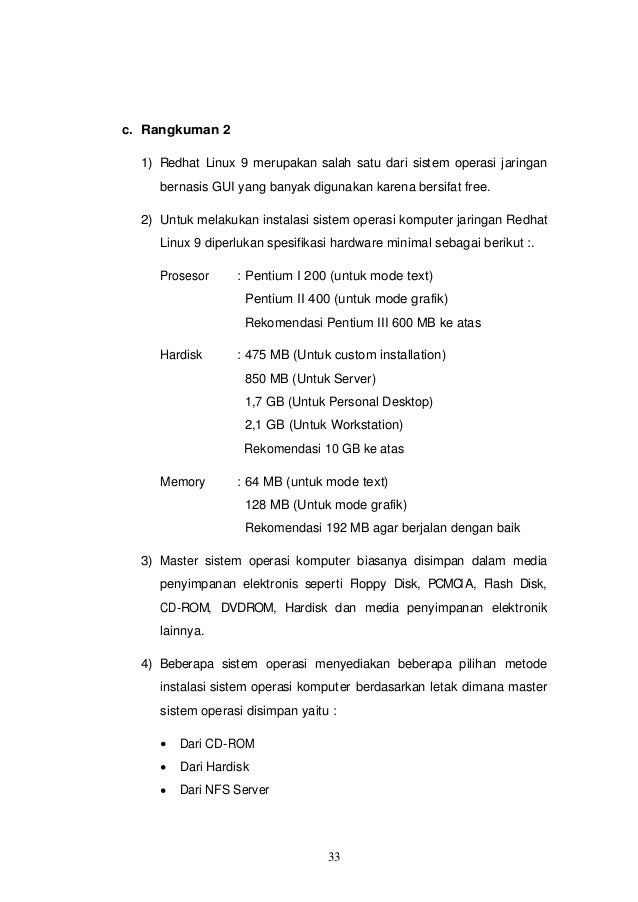 c. Rangkuman 2

1) Redhat Linux 9 merupakan salah satu dari sistem operasi jaringan bernasis GUI yang banyak digunakan karena bersifat free.

2) Untuk melakukan instalasi sistem operasi komputer jaringan Redhat Linux 9 diperlukan spesifikasi hardware minimal sebagai berikut :.

Prosesor : Pentium I 200 (untuk mode text)
Pentium II 400 (untuk mode grafik)
Rekomendasi Pentium III 600 MB ke atas

Hardisk : 475 MB (Untuk custom installation)
850 MB (Untuk Server)
1,7 GB (Untuk Personal Desktop)
2,1 GB (Untuk Workstation)
Rekomendasi 10 GB ke atas

Memory : 64 MB (untuk mode text)
128 MB (Untuk mode grafik)
Rekomendasi 192 MB agar berjalan dengan baik

3) Master sistem operasi komputer biasanya disimpan dalam media penyimpanan elektronis seperti Floppy Disk, PCMCIA, Flash Disk, CD-ROM, DVDROM, Hardisk dan media penyimpanan elektronik lainnya.

4) Beberapa sistem operasi menyediakan beberapa pilihan metode instalasi sistem operasi komputer berdasarkan letak dimana master sistem operasi disimpan yaitu :

• Dari CD-ROM
• Dari Hardisk
• Dari NFS Server

33